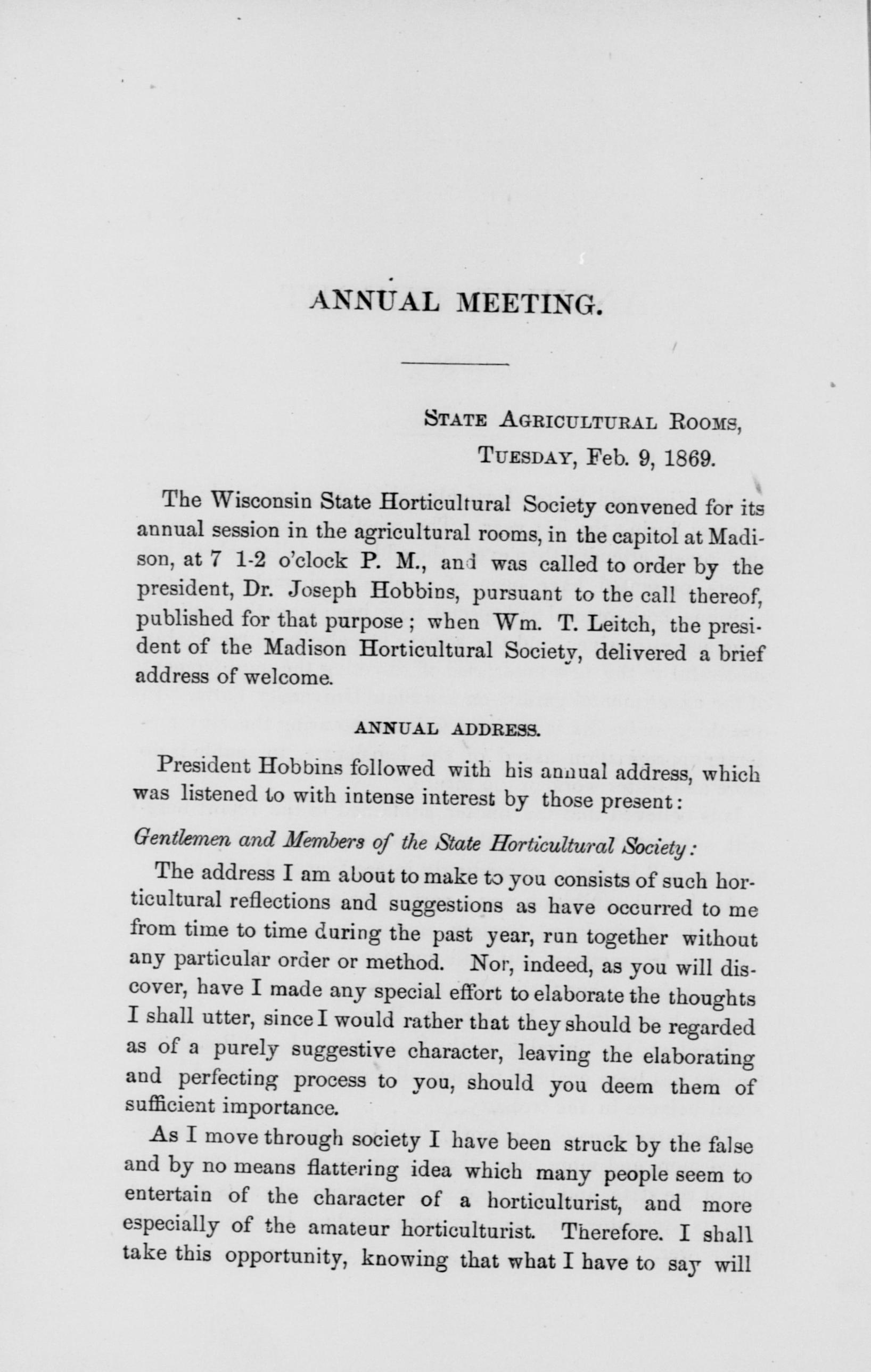 ANNUAL MEETING.

STATE AGRICULTURAL ROOMS,
TUESDAY, Feb. 9, 1869.

The Wisconsin State Horticultural Society convened for its annual session in the agricultural rooms, in the capitol at Madison, at 7 1-2 o'clock P. M., and was called to order by the president, Dr. Joseph Hobbins, pursuant to the call thereof, published for that purpose; when Wm. T. Leitch, the president of the Madison Horticultural Society, delivered a brief address of welcome.

ANNUAL ADDRESS.

President Hobbins followed with his annual address, which was listened to with intense interest by those present:

Gentlemen and Members of the State Horticultural Society:

The address I am about to make to you consists of such horticultural reflections and suggestions as have occurred to me from time to time during the past year, run together without any particular order or method. Nor, indeed, as you will discover, have I made any special effort to elaborate the thoughts I shall utter, since I would rather that they should be regarded as of a purely suggestive character, leaving the elaborating and perfecting process to you, should you deem them of sufficient importance.

As I move through society I have been struck by the false and by no means flattering idea which many people seem to entertain of the character of a horticulturist, and more especially of the amateur horticulturist. Therefore. I shall take this opportunity, knowing that what I have to say will